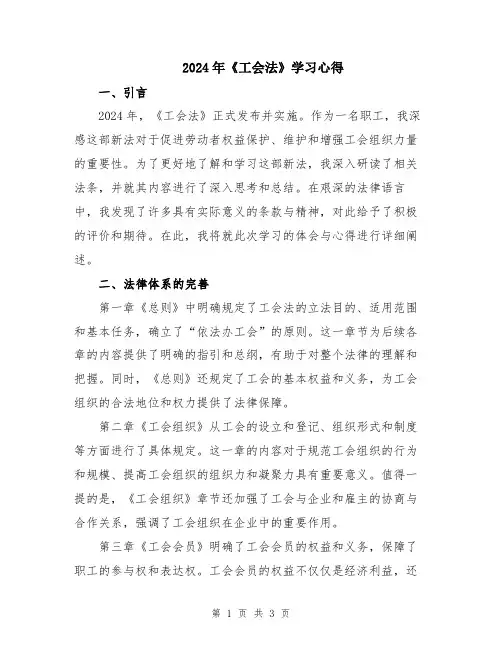 2024年《工会法》学习心得

一、引言

2024年，《工会法》正式发布并实施。作为一名职工，我深感这部新法对于促进劳动者权益保护、维护和增强工会组织力量的重要性。为了更好地了解和学习这部新法，我深入研读了相关法条，并就其内容进行了深入思考和总结。在艰深的法律语言中，我发现了许多具有实际意义的条款与精神，对此给予了积极的评价和期待。在此，我将就此次学习的体会与心得进行详细阐述。

二、法律体系的完善

第一章《总则》中明确规定了工会法的立法目的、适用范围和基本任务，确立了“依法办工会”的原则。这一章节为后续各章的内容提供了明确的指引和总纲，有助于对整个法律的理解和把握。同时，《总则》还规定了工会的基本权益和义务，为工会组织的合法地位和权力提供了法律保障。

第二章《工会组织》从工会的设立和登记、组织形式和制度等方面进行了具体规定。这一章的内容对于规范工会组织的行为和规模、提高工会组织的组织力和凝聚力具有重要意义。值得一提的是，《工会组织》章节还加强了工会与企业和雇主的协商与合作关系，强调了工会组织在企业中的重要作用。

第三章《工会会员》明确了工会会员的权益和义务，保障了职工的参与权和表达权。工会会员的权益不仅仅是经济利益，还

第 1 页 共 3 页